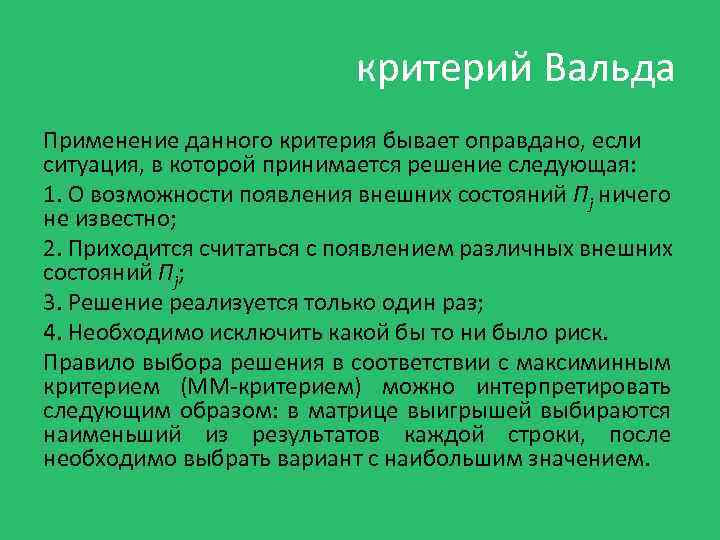 критерий Вальда

Применение данного критерия бывает оправдано, если ситуация, в которой принимается решение следующая:

1. О возможности появления внешних состояний $П_j$ ничего не известно;

2. Приходится считаться с появлением различных внешних состояний $П_j$;

3. Решение реализуется только один раз;

4. Необходимо исключить какой бы то ни было риск.

Правило выбора решения в соответствии с максиминным критерием (ММ-критерием) можно интерпретировать следующим образом: в матрице выигрышей выбираются наименьший из результатов каждой строки, после необходимо выбрать вариант с наибольшим значением.